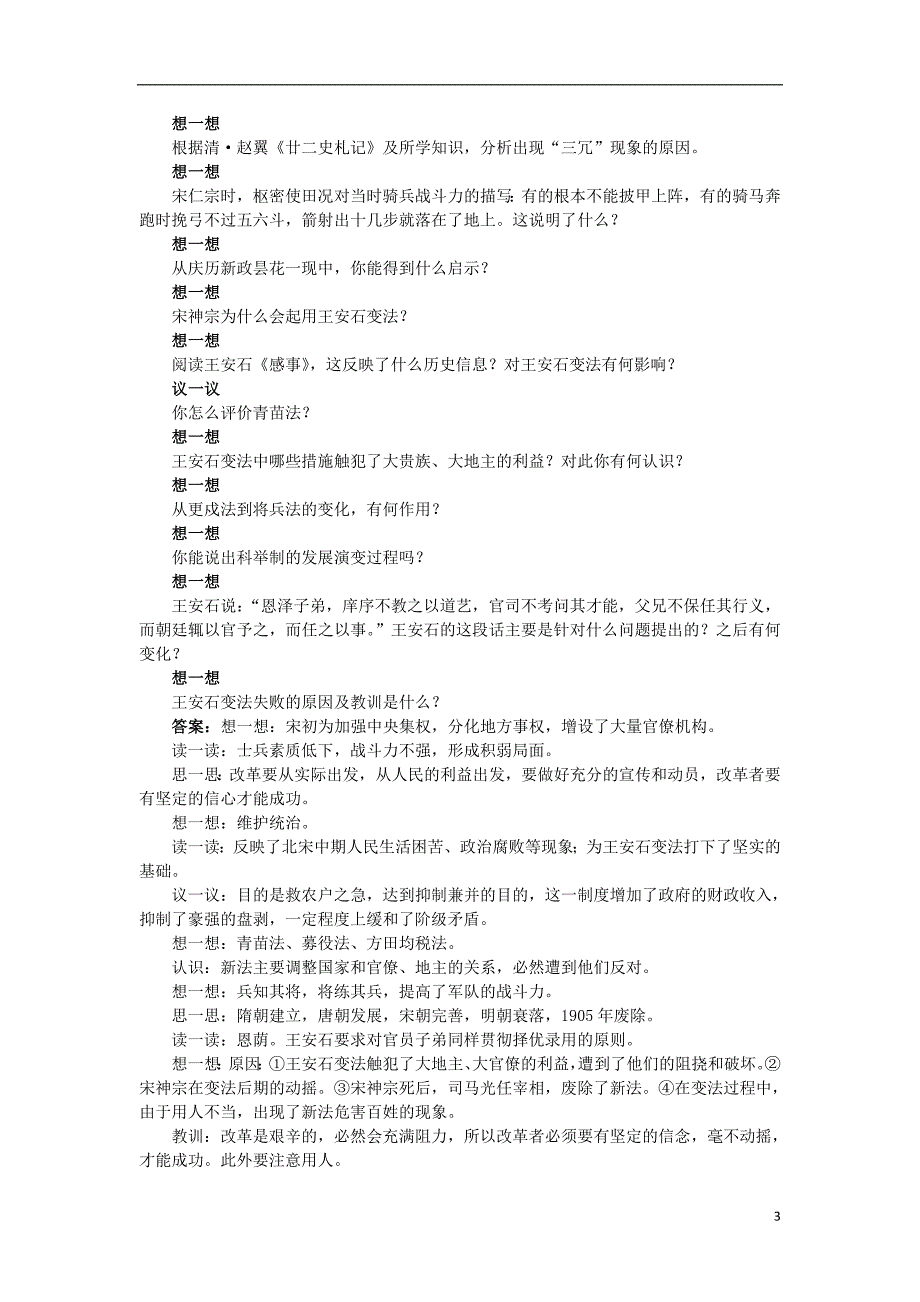 想一想

根据清·赵翼《廿二史札记》及所学知识，分析出现“三冗”现象的原因。

想一想

宋仁宗时，枢密使田况对当时骑兵战斗力的描写：有的根本不能披甲上阵，有的骑马奔跑时挽弓不过五六斗，箭射出十几步就落在了地上。这说明了什么？

想一想

从庆历新政昙花一现中，你能得到什么启示？

想一想

宋神宗为什么会起用王安石变法？

想一想

阅读王安石《感事》，这反映了什么历史信息？对王安石变法有何影响？

议一议

你怎么评价青苗法？

想一想

王安石变法中哪些措施触犯了大贵族、大地主的利益？对此你有何认识？

想一想

从更戍法到将兵法的变化，有何作用？

想一想

你能说出科举制的发展演变过程吗？

想一想

王安石说：“恩泽子弟，庠序不教之以道艺，官司不考问其才能，父兄不保任其行义，而朝廷辄以官予之，而任之以事。”王安石的这段话主要是针对什么问题提出的？之后有何变化？

想一想

王安石变法失败的原因及教训是什么？

答案：想一想：宋初为加强中央集权，分化地方事权，增设了大量官僚机构。

读一读：士兵素质低下，战斗力不强，形成积弱局面。

思一思：改革要从实际出发，从人民的利益出发，要做好充分的宣传和动员，改革者要有坚定的信心才能成功。

想一想：维护统治。

读一读：反映了北宋中期人民生活困苦、政治腐败等现象；为王安石变法打下了坚实的基础。

议一议：目的是救农户之急，达到抑制兼并的目的，这一制度增加了政府的财政收入，抑制了豪强的盘剥，一定程度上缓和了阶级矛盾。

想一想：青苗法、募役法、方田均税法。

认识：新法主要调整国家和官僚、地主的关系，必然遭到他们反对。

想一想：兵知其将，将练其兵，提高了军队的战斗力。

思一思：隋朝建立，唐朝发展，宋朝完善，明朝衰落，1905年废除。

读一读：恩荫。王安石要求对官员子弟同样贯彻择优录用的原则。

想一想：原因：①王安石变法触犯了大地主、大官僚的利益，遭到了他们的阻挠和破坏。②宋神宗在变法后期的动摇。③宋神宗死后，司马光任宰相，废除了新法。④在变法过程中，由于用人不当，出现了新法危害百姓的现象。

教训：改革是艰辛的，必然会充满阻力，所以改革者必须要有坚定的信念，毫不动摇，才能成功。此外要注意用人。

3